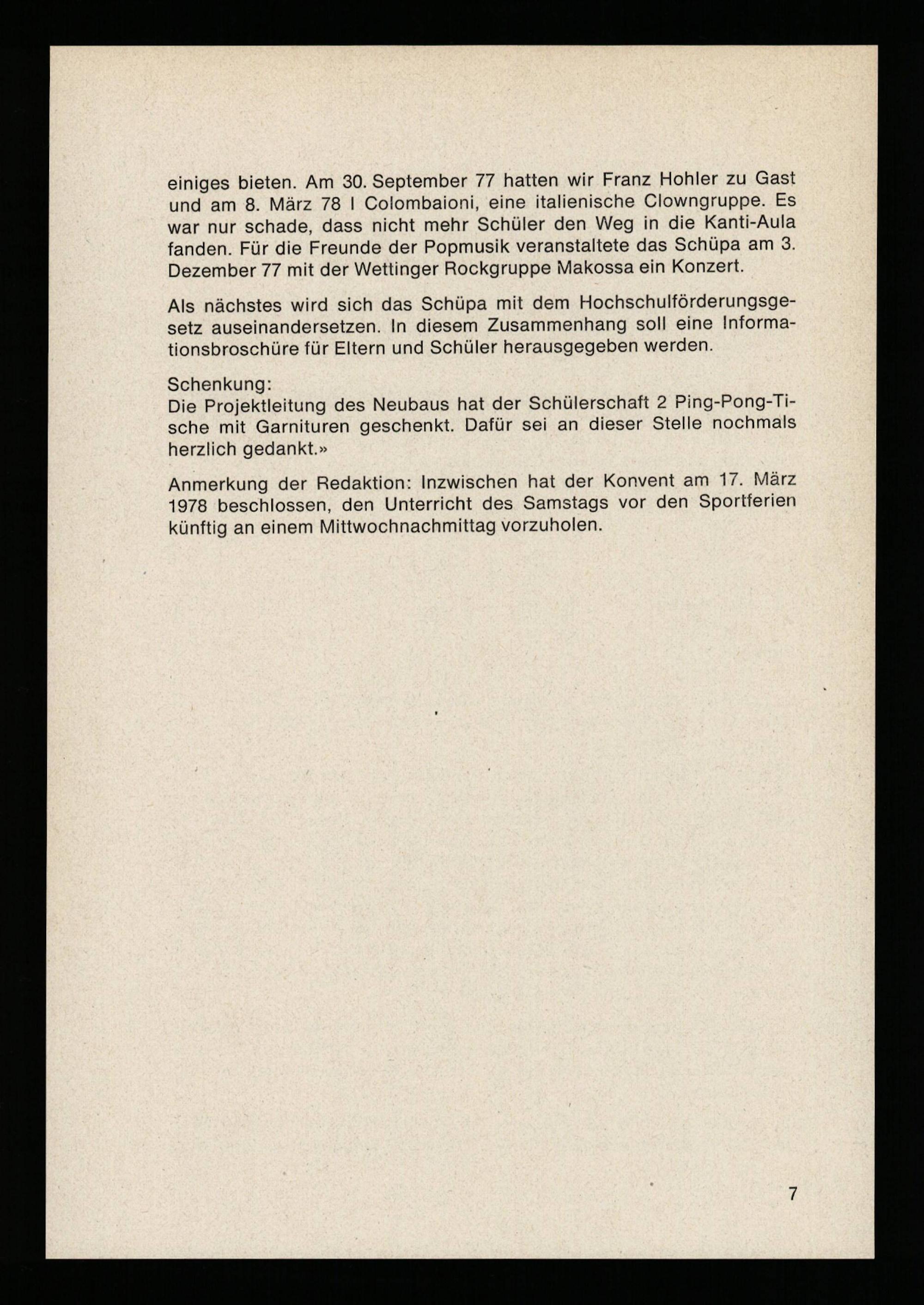 einiges bieten. Am 30. September 77 hatten wir Franz Hohler zu Gast und am 8. März 78 I Colombaioni, eine italienische Clowngruppe. Es war nur schade, dass nicht mehr Schüler den Weg in die Kanti-Aula fanden. Für die Freunde der Popmusik veranstaltete das Schüpa am 3. Dezember 77 mit der Wettinger Rockgruppe Makossa ein Konzert.

Als nächstes wird sich das Schüpa mit dem Hochschulförderungsgesetz auseinandersetzen. In diesem Zusammenhang soll eine Informationsbroschüre für Eltern und Schüler herausgegeben werden.

Schenkung:
Die Projektleitung des Neubaus hat der Schülerschaft 2 Ping-Pong-Tische mit Garnituren geschenkt. Dafür sei an dieser Stelle nochmals herzlich gedankt.»

Anmerkung der Redaktion: Inzwischen hat der Konvent am 17. März 1978 beschlossen, den Unterricht des Samstags vor den Sportferien künftig an einem Mittwochnachmittag vorzuholen.

7